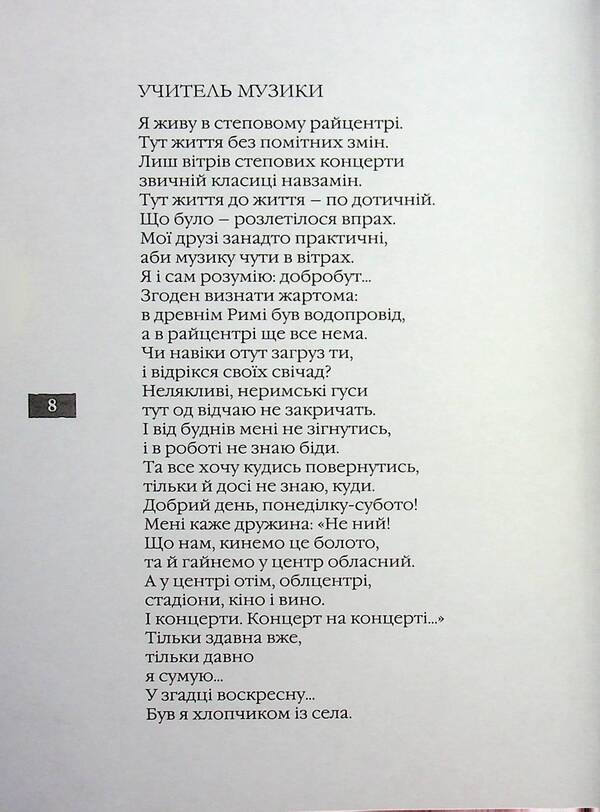 УЧИТЕЛЬ МУЗИКИ

Я живу в степовому райцентрі.
Тут життя без помітних змін.
Лиш вітрів степових концерти
звичній класиці навзамін.
Тут життя до життя – по дотичній.
Що було – розлетілося впрах.
Мої друзі занадто практичні,
аби музику чути в вітрах.
Я і сам розумію: добробут...
Згоден визнати жартома:
в древнім Римі був водопровід,
а в райцентрі ще все нема.
Чи навіки отут загруз ти,
і відрікся своїх свічад?
Неполохливі, неримські гуси
тут од відчаю не закричать.
І від буднів мені не зігнутись,
і в роботі не знаю біди.
Та все хочу кудись повернутись,
тільки й досі не знаю, куди.
Добрий день, понеділку-субото!
Мені каже дружина: «Не ний!
Що нам, кинемо це болото,
та й гайнемо у центр обласний.
А у центрі отім, облцентрі,
стадіони, кіно і вино.
І концерти. Концерт на концерті...»
Тільки здавна вже,
тільки давно
я сумую...
У згадці воскресну...
Був я хлопчиком із села.

8